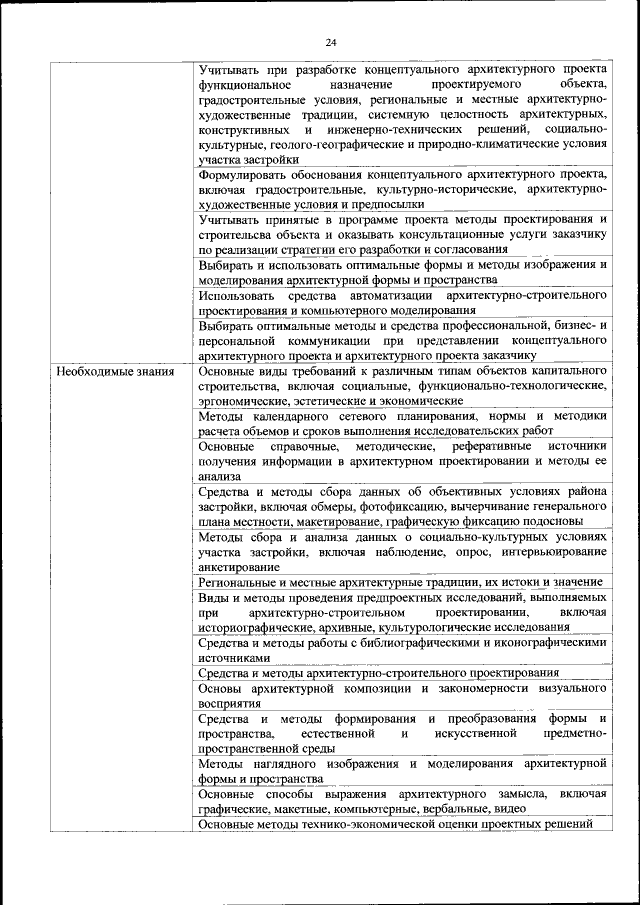 24

| | |
|---|---|
| | Учитывать при разработке концептуального архитектурного проекта функциональное назначение проектируемого объекта, градостроительные условия, региональные и местные архитектурно-художественные традиции, системную целостность архитектурных, конструктивных и инженерно-технических решений, социально-культурные, геолого-географические и природно-климатические условия участка застройки |
| | Формулировать обоснования концептуального архитектурного проекта, включая градостроительные, культурно-исторические, архитектурно-художественные условия и предпосылки |
| | Учитывать принятые в программе проекта методы проектирования и строительсва объекта и оказывать консультационные услуги заказчику по реализации стратегии его разработки и согласования |
| | Выбирать и использовать оптимальные формы и методы изображения и моделирования архитектурной формы и пространства |
| | Использовать средства автоматизации архитектурно-строительного проектирования и компьютерного моделирования |
| | Выбирать оптимальные методы и средства профессиональной, бизнес- и персональной коммуникации при представлении концептуального архитектурного проекта и архитектурного проекта заказчику |
| Необходимые знания | Основные виды требований к различным типам объектов капитального строительства, включая социальные, функционально-технологические, эргономические, эстетические и экономические |
| | Методы календарного сетевого планирования, нормы и методики расчета объемов и сроков выполнения исследовательских работ |
| | Основные справочные, методические, реферативные источники получения информации в архитектурном проектировании и методы ее анализа |
| | Средства и методы сбора данных об объективных условиях района застройки, включая обмеры, фотофиксацию, вычерчивание генерального плана местности, макетирование, графическую фиксацию подосновы |
| | Методы сбора и анализа данных о социально-культурных условиях участка застройки, включая наблюдение, опрос, интервьюирование анкетирование |
| | Региональные и местные архитектурные традиции, их истоки и значение |
| | Виды и методы проведения предпроектных исследований, выполняемых при архитектурно-строительном проектировании, включая историографические, архивные, культурологические исследования |
| | Средства и методы работы с библиографическими и иконографическими источниками |
| | Средства и методы архитектурно-строительного проектирования |
| | Основы архитектурной композиции и закономерности визуального восприятия |
| | Средства и методы формирования и преобразования формы и пространства, естественной и искусственной предметно-пространственной среды |
| | Методы наглядного изображения и моделирования архитектурной формы и пространства |
| | Основные способы выражения архитектурного замысла, включая графические, макетные, компьютерные, вербальные, видео |
| | Основные методы технико-экономической оценки проектных решений |